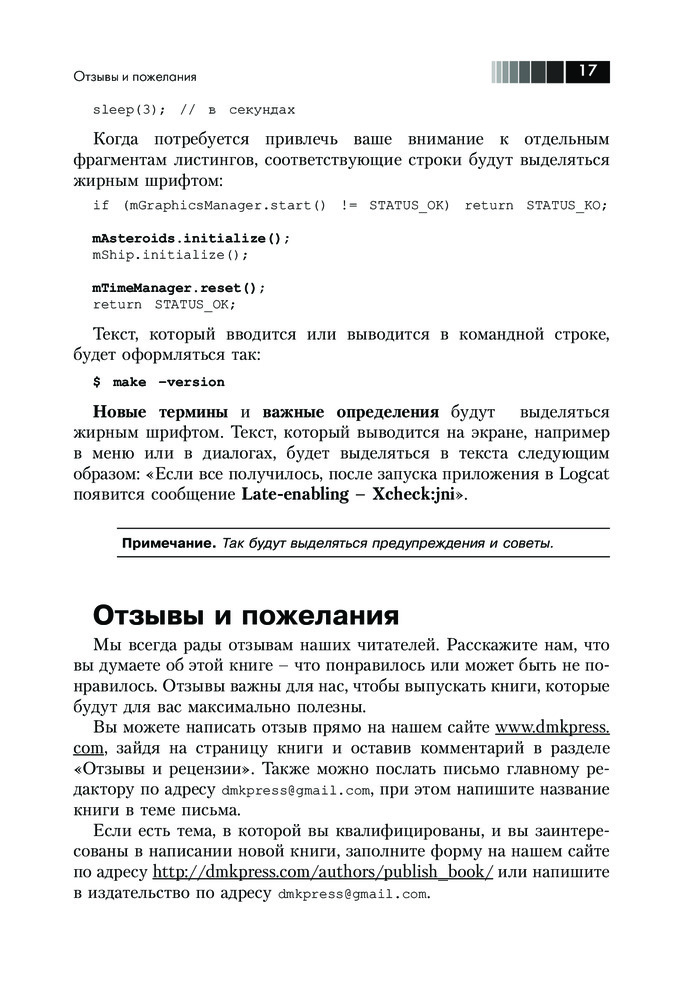 Отзывы и пожелания

17

sleep(3); // в секундах

Когда потребуется привлечь ваше внимание к отдельным фрагментам листингов, соответствующие строки будут выделяться жирным шрифтом:

if (mGraphicsManager.start() != STATUS_OK) return STATUS_KO;

mAsteroids.initialize();
mShip.initialize();

mTimeManager.reset();
return STATUS_OK;

Текст, который вводится или выводится в командной строке, будет оформляться так:

$ make –version

Новые термины и важные определения будут выделяться жирным шрифтом. Текст, который выводится на экране, например в меню или в диалогах, будет выделяться в текста следующим образом: «Если все получилось, после запуска приложения в Logcat появится сообщение Late-enabling – Xcheck:jni».

Примечание. Так будут выделяться предупреждения и советы.

Отзывы и пожелания

Мы всегда рады отзывам наших читателей. Расскажите нам, что вы думаете об этой книге – что понравилось или может быть не понравилось. Отзывы важны для нас, чтобы выпускать книги, которые будут для вас максимально полезны.

Вы можете написать отзыв прямо на нашем сайте www.dmkpress.com, зайдя на страницу книги и оставив комментарий в разделе «Отзывы и рецензии». Также можно послать письмо главному редактору по адресу dmkpress@gmail.com, при этом напишите название книги в теме письма.

Если есть тема, в которой вы квалифицированы, и вы заинтересованы в написании новой книги, заполните форму на нашем сайте по адресу http://dmkpress.com/authors/publish_book/ или напишите в издательство по адресу dmkpress@gmail.com.